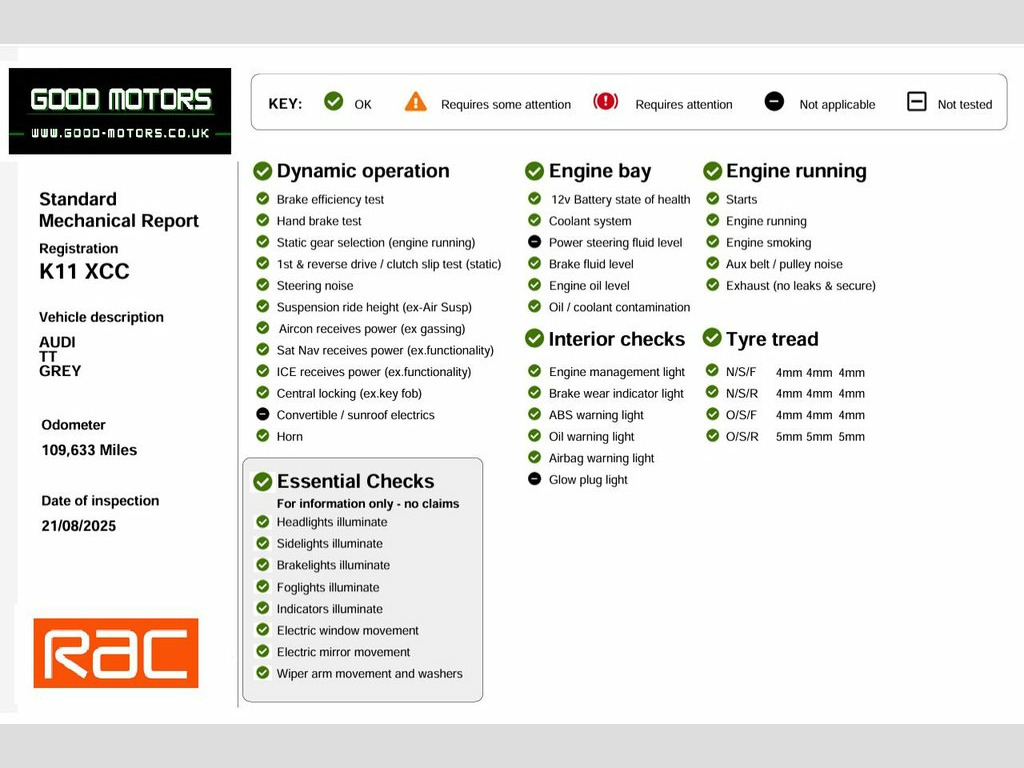 GOOD MOTORS
WWW.GOOD-MOTORS.CO.UK

KEY: OK Requires some attention Requires attention Not applicable Not tested

Standard Mechanical Report

Registration
K11 XCC

Vehicle description
AUDI
TT
GREY

Odometer
109,633 Miles

Date of inspection
21/08/2025

RAC

Dynamic operation
Brake efficiency test
Hand brake test
Static gear selection (engine running)
1st & reverse drive / clutch slip test (static)
Steering noise
Suspension ride height (ex-Air Susp)
Aircon receives power (ex gassing)
Sat Nav receives power (ex.functionality)
ICE receives power (ex.functionality)
Central locking (ex.key fob)
Convertible / sunroof electrics
Horn

Essential Checks
For information only - no claims
Headlights illuminate
Sidelights illuminate
Brakelights illuminate
Foglights illuminate
Indicators illuminate
Electric window movement
Electric mirror movement
Wiper arm movement and washers

Engine bay
12v Battery state of health
Coolant system
Power steering fluid level
Brake fluid level
Engine oil level
Oil / coolant contamination

Interior checks
Engine management light
Brake wear indicator light
ABS warning light
Oil warning light
Airbag warning light
Glow plug light

Engine running
Starts
Engine running
Engine smoking
Aux belt / pulley noise
Exhaust (no leaks & secure)

Tyre tread
N/S/F 4mm 4mm 4mm
N/S/R 4mm 4mm 4mm
O/S/F 4mm 4mm 4mm
O/S/R 5mm 5mm 5mm